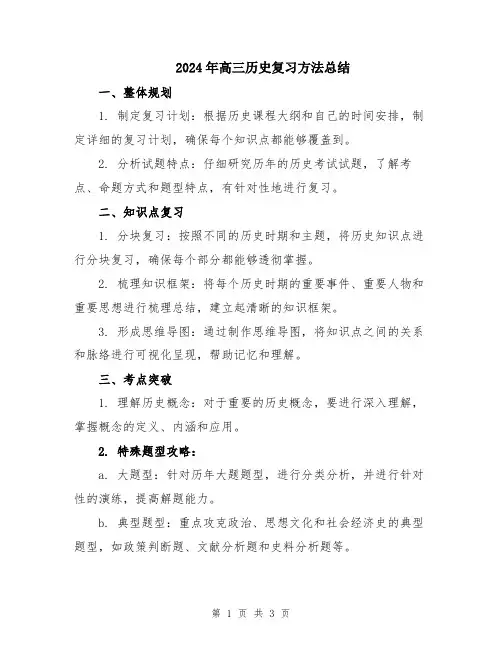 2024年高三历史复习方法总结

一、整体规划

1. 制定复习计划：根据历史课程大纲和自己的时间安排，制定详细的复习计划，确保每个知识点都能够覆盖到。

2. 分析试题特点：仔细研究历年的历史考试试题，了解考点、命题方式和题型特点，有针对性地进行复习。

二、知识点复习

1. 分块复习：按照不同的历史时期和主题，将历史知识点进行分块复习，确保每个部分都能够透彻掌握。

2. 梳理知识框架：将每个历史时期的重要事件、重要人物和重要思想进行梳理总结，建立起清晰的知识框架。

3. 形成思维导图：通过制作思维导图，将知识点之间的关系和脉络进行可视化呈现，帮助记忆和理解。

三、考点突破

1. 理解历史概念：对于重要的历史概念，要进行深入理解，掌握概念的定义、内涵和应用。

2. 特殊题型攻略：

a. 大题型：针对历年大题题型，进行分类分析，并进行针对性的演练，提高解题能力。

b. 典型题型：重点攻克政治、思想文化和社会经济史的典型题型，如政策判断题、文献分析题和史料分析题等。

第 1 页 共 3 页